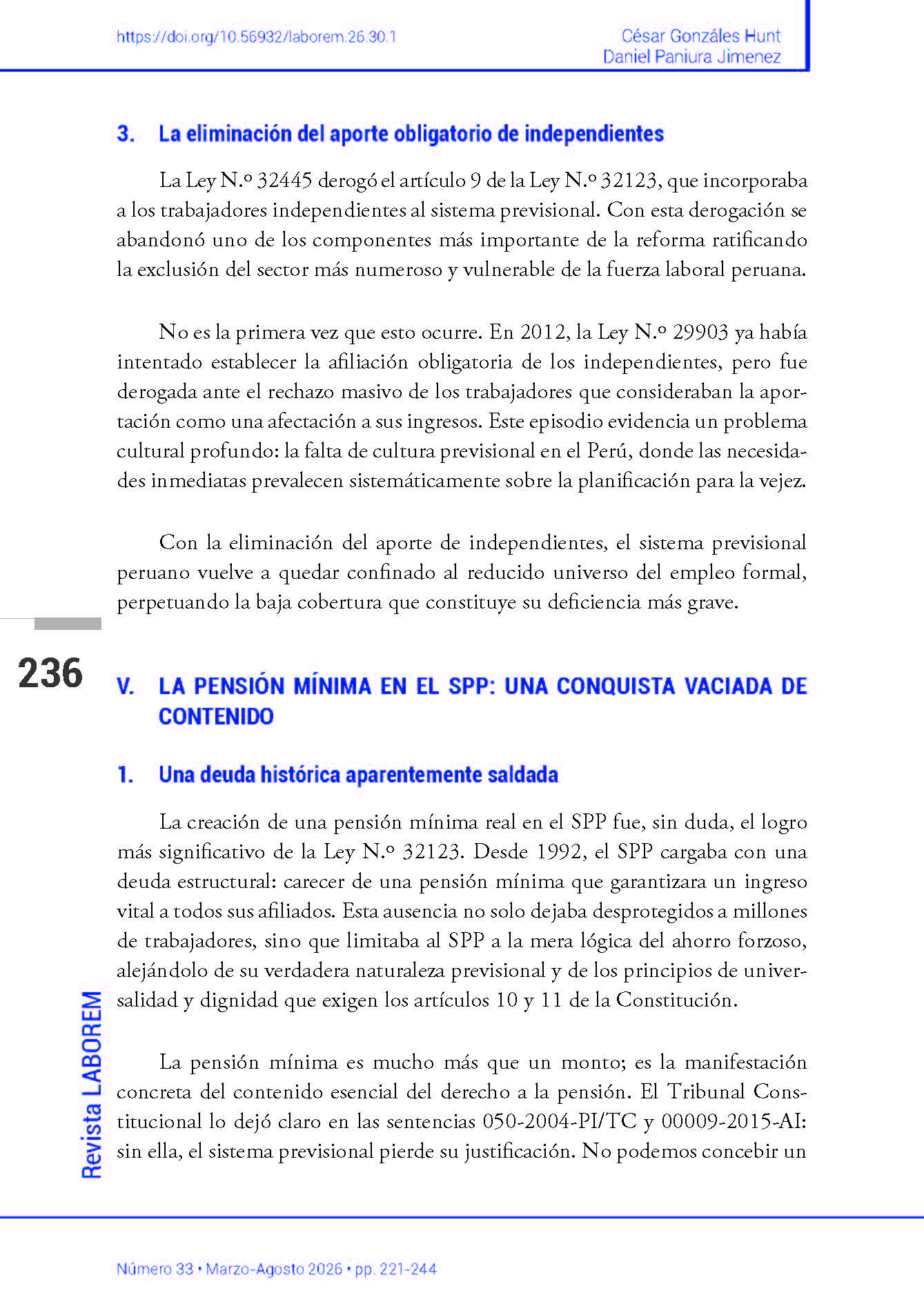 https://doi.org/10.56932/laborem.26.30.1

César Gonzáles Hunt
Daniel Paniura Jimenez

3. La eliminación del aporte obligatorio de independientes

La Ley N.º 32445 derogó el artículo 9 de la Ley N.º 32123, que incorporaba a los trabajadores independientes al sistema previsional. Con esta derogación se abandonó uno de los componentes más importante de la reforma ratificando la exclusión del sector más numeroso y vulnerable de la fuerza laboral peruana.

No es la primera vez que esto ocurre. En 2012, la Ley N.º 29903 ya había intentado establecer la afiliación obligatoria de los independientes, pero fue derogada ante el rechazo masivo de los trabajadores que consideraban la aportación como una afectación a sus ingresos. Este episodio evidencia un problema cultural profundo: la falta de cultura previsional en el Perú, donde las necesidades inmediatas prevalecen sistemáticamente sobre la planificación para la vejez.

Con la eliminación del aporte de independientes, el sistema previsional peruano vuelve a quedar confinado al reducido universo del empleo formal, perpetuando la baja cobertura que constituye su deficiencia más grave.

236

V. LA PENSIÓN MÍNIMA EN EL SPP: UNA CONQUISTA VACIADA DE CONTENIDO

1. Una deuda histórica aparentemente saldada

La creación de una pensión mínima real en el SPP fue, sin duda, el logro más significativo de la Ley N.º 32123. Desde 1992, el SPP cargaba con una deuda estructural: carecer de una pensión mínima que garantizara un ingreso vital a todos sus afiliados. Esta ausencia no solo dejaba desprotegidos a millones de trabajadores, sino que limitaba al SPP a la mera lógica del ahorro forzoso, alejándolo de su verdadera naturaleza previsional y de los principios de universalidad y dignidad que exigen los artículos 10 y 11 de la Constitución.

La pensión mínima es mucho más que un monto; es la manifestación concreta del contenido esencial del derecho a la pensión. El Tribunal Constitucional lo dejó claro en las sentencias 050-2004-PI/TC y 00009-2015-AI: sin ella, el sistema previsional pierde su justificación. No podemos concebir un

Revista LABOREM

Número 33 • Marzo-Agosto 2026 • pp. 221-244